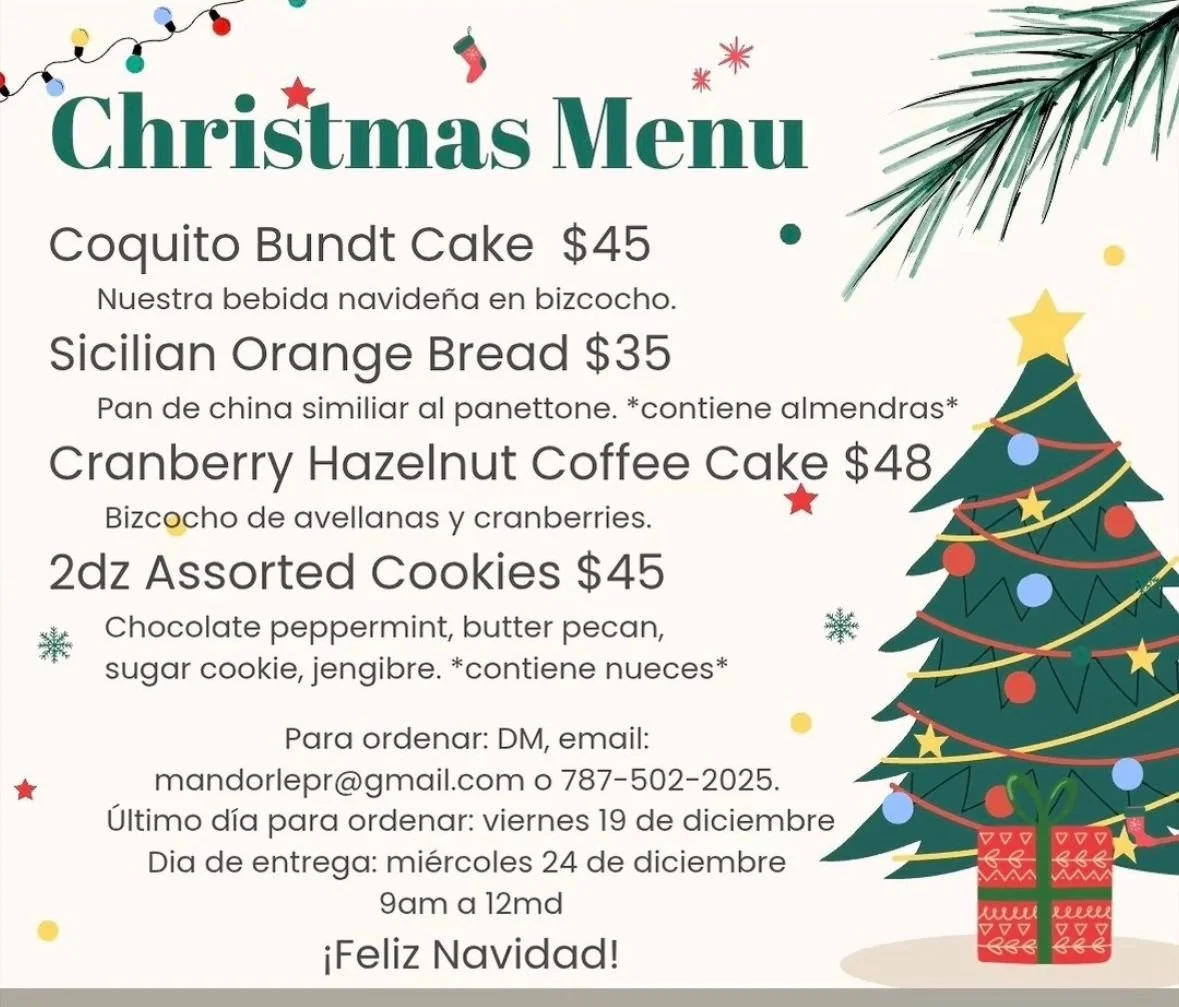 Christmas Menu

Coquito Bundt Cake $45

Nuestra bebida navideña en bizcocho.

Sicilian Orange Bread $35

Pan de china similiar al panettone. *contiene almendras*

Cranberry Hazelnut Coffee Cake $48

Bizcocho de avellanas y cranberries.

2dz Assorted Cookies $45

Chocolate peppermint, butter pecan, sugar cookie, jengibre. *contiene nueces*

Para ordenar: DM, email:
mandorlepr@gmail.com o 787-502-2025.
Último día para ordenar: viernes 19 de diciembre
Dia de entrega: miércoles 24 de diciembre
9am a 12md

¡Feliz Navidad!